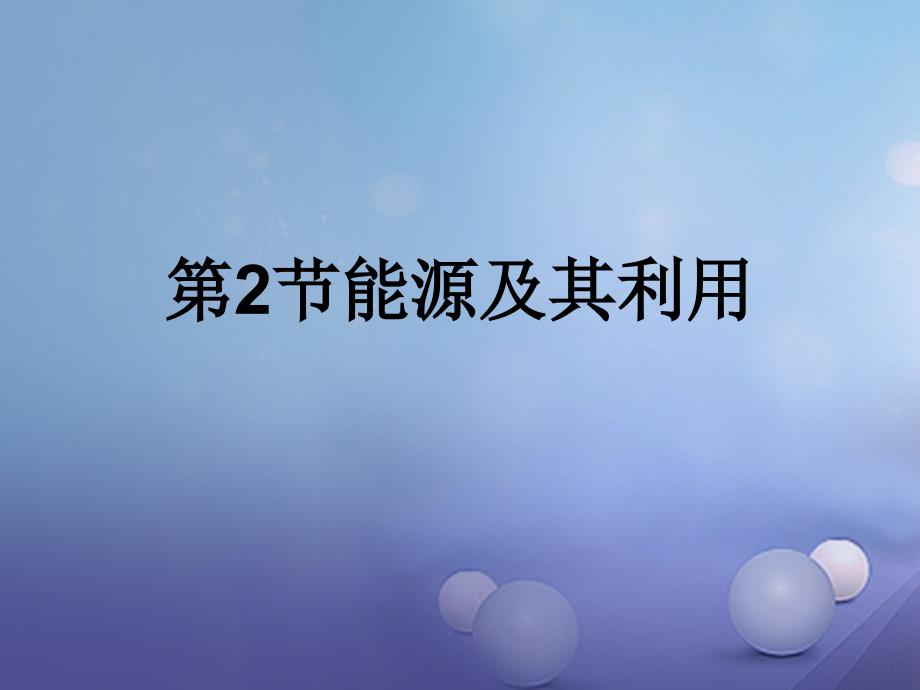 第2节能源及其利用